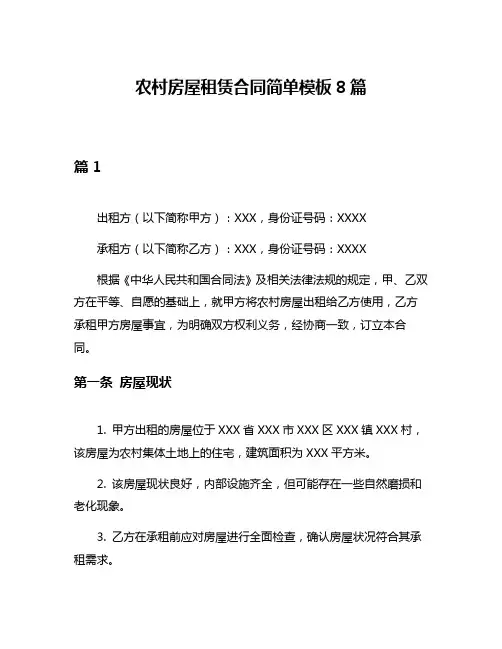 农村房屋租赁合同简单模板 8 篇

篇 1

出租方（以下简称甲方）：XXX，身份证号码：XXXX

承租方（以下简称乙方）：XXX，身份证号码：XXXX

根据《中华人民共和国合同法》及相关法律法规的规定，甲、乙双方在平等、自愿的基础上，就甲方将农村房屋出租给乙方使用，乙方承租甲方房屋事宜，为明确双方权利义务，经协商一致，订立本合同。

第一条 房屋现状

1. 甲方出租的房屋位于 XXX 省 XXX 市 XXX 区 XXX 镇 XXX 村，该房屋为农村集体土地上的住宅，建筑面积为 XXX 平方米。

2. 该房屋现状良好，内部设施齐全，但可能存在一些自然磨损和老化现象。

3. 乙方在承租前应对房屋进行全面检查，确认房屋状况符合其承租需求。